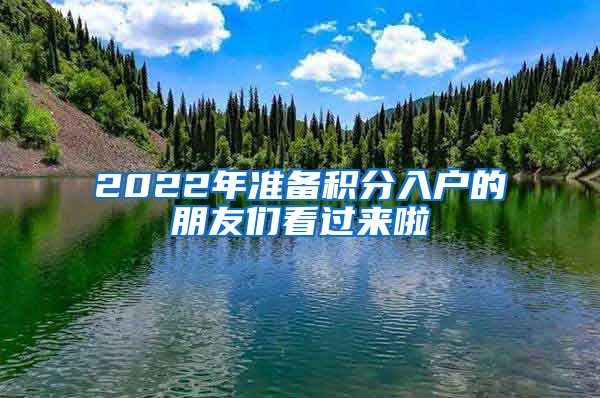 2022年准备积分入户的朋友们看过来啦